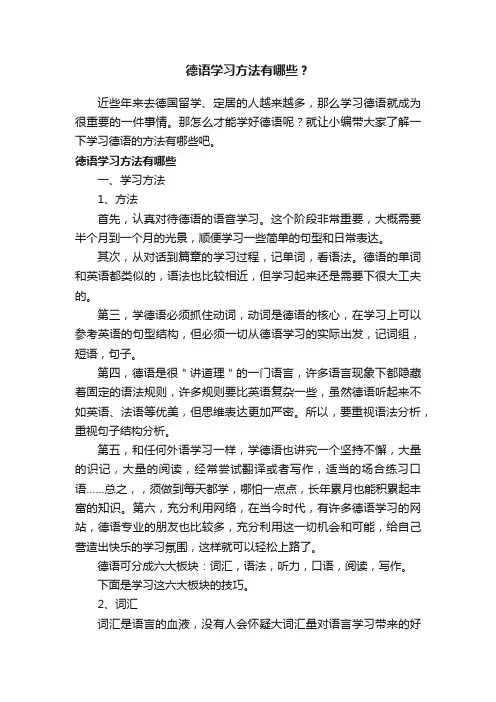 德语学习方法有哪些？

近些年来去德国留学、定居的人越来越多，那么学习德语就成为很重要的一件事情。那怎么才能学好德语呢？就让小编带大家了解一下学习德语的方法有哪些吧。

德语学习方法有哪些

一、学习方法

1、方法

首先，认真对待德语的语音学习。这个阶段非常重要，大概需要半个月到一个月的光景，顺便学习一些简单的句型和日常表达。

其次，从对话到篇章的学习过程，记单词，看语法。德语的单词和英语都类似的，语法也比较相近，但学习起来还是需要下很大工夫的。

第三，学德语必须抓住动词，动词是德语的核心，在学习上可以参考英语的句型结构，但必须一切从德语学习的实际出发，记词组，短语，句子。

第四，德语是很＂讲道理＂的一门语言，许多语言现象下都隐藏着固定的语法规则，许多规则要比英语复杂一些，虽然德语听起来不如英语、法语等优美，但思维表达更加严密。所以，要重视语法分析，重视句子结构分析。

第五，和任何外语学习一样，学德语也讲究一个坚持不懈，大量的识记，大量的阅读，经常尝试翻译或者写作，适当的场合练习口语……总之，，须做到每天都学，哪怕一点点，长年累月也能积累起丰富的知识。第六，充分利用网络，在当今时代，有许多德语学习的网站，德语专业的朋友也比较多，充分利用这一切机会和可能，给自己营造出快乐的学习氛围，这样就可以轻松上路了。

德语可分成六大板块：词汇，语法，听力，口语，阅读，写作。

下面是学习这六大板块的技巧。

2、词汇

词汇是语言的血液，没有人会怀疑大词汇量对语言学习带来的好